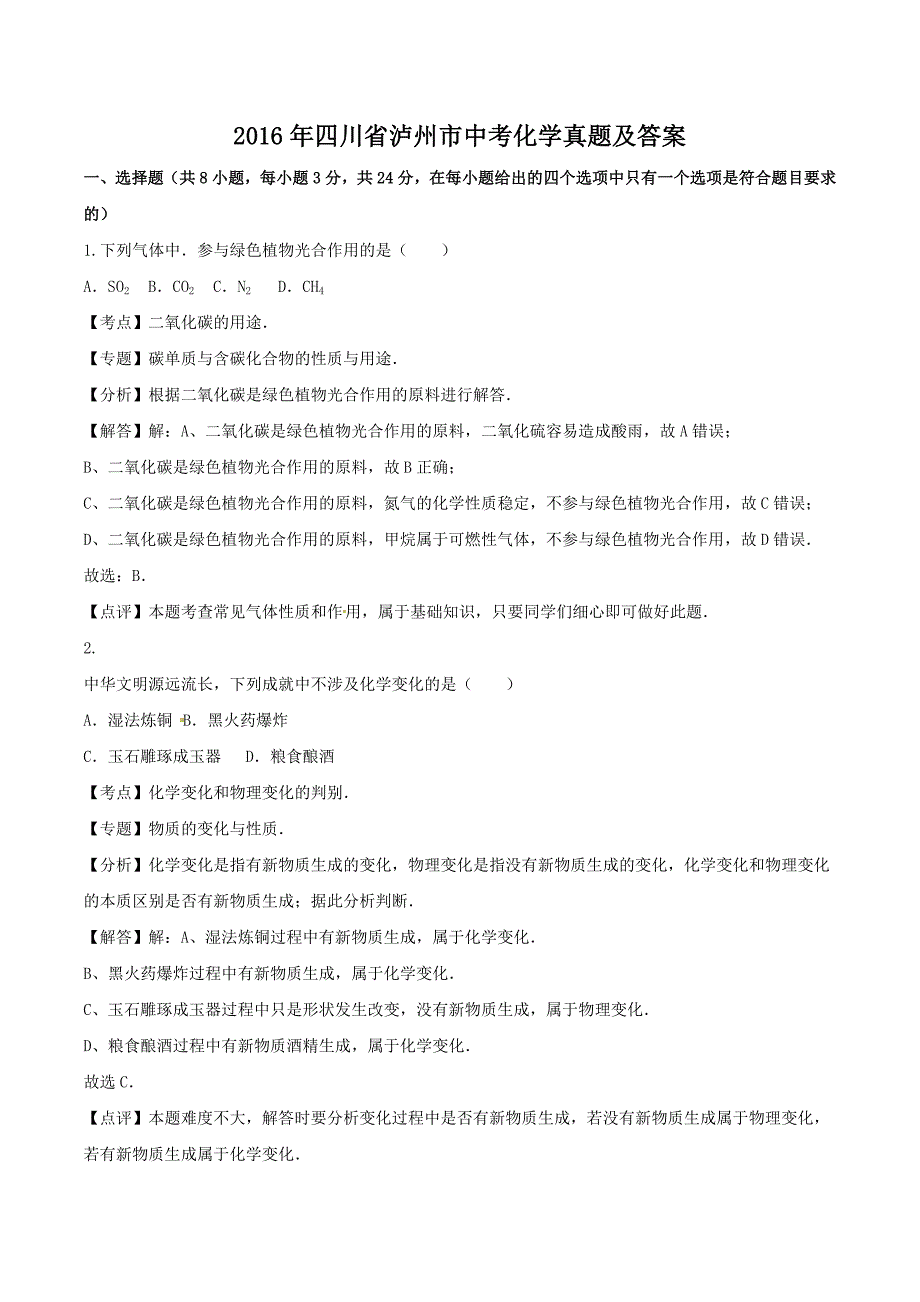 2016年四川省泸州市中考化学真题及答案

一、选择题（共8小题，每小题3分，共24分，在每小题给出的四个选项中只有一个选项是符合题目要求的）

1.下列气体中．参与绿色植物光合作用的是（　　）

A．$SO_2$　B．$CO_2$　C．$N_2$　D．$CH_4$

【考点】二氧化碳的用途．

【专题】碳单质与含碳化合物的性质与用途．

【分析】根据二氧化碳是绿色植物光合作用的原料进行解答．

【解答】解：A、二氧化碳是绿色植物光合作用的原料，二氧化硫容易造成酸雨，故A错误；

B、二氧化碳是绿色植物光合作用的原料，故B正确；

C、二氧化碳是绿色植物光合作用的原料，氮气的化学性质稳定，不参与绿色植物光合作用，故C错误；

D、二氧化碳是绿色植物光合作用的原料，甲烷属于可燃性气体，不参与绿色植物光合作用，故D错误．

故选：B．

【点评】本题考查常见气体性质和作用，属于基础知识，只要同学们细心即可做好此题．

2.

中华文明源远流长，下列成就中不涉及化学变化的是（　　）

A．湿法炼铜　B．黑火药爆炸

C．玉石雕琢成玉器　　D．粮食酿酒

【考点】化学变化和物理变化的判别．

【专题】物质的变化与性质．

【分析】化学变化是指有新物质生成的变化，物理变化是指没有新物质生成的变化，化学变化和物理变化的本质区别是否有新物质生成；据此分析判断．

【解答】解：A、湿法炼铜过程中有新物质生成，属于化学变化．

B、黑火药爆炸过程中有新物质生成，属于化学变化．

C、玉石雕琢成玉器过程中只是形状发生改变，没有新物质生成，属于物理变化．

D、粮食酿酒过程中有新物质酒精生成，属于化学变化．

故选C．

【点评】本题难度不大，解答时要分析变化过程中是否有新物质生成，若没有新物质生成属于物理变化，若有新物质生成属于化学变化．